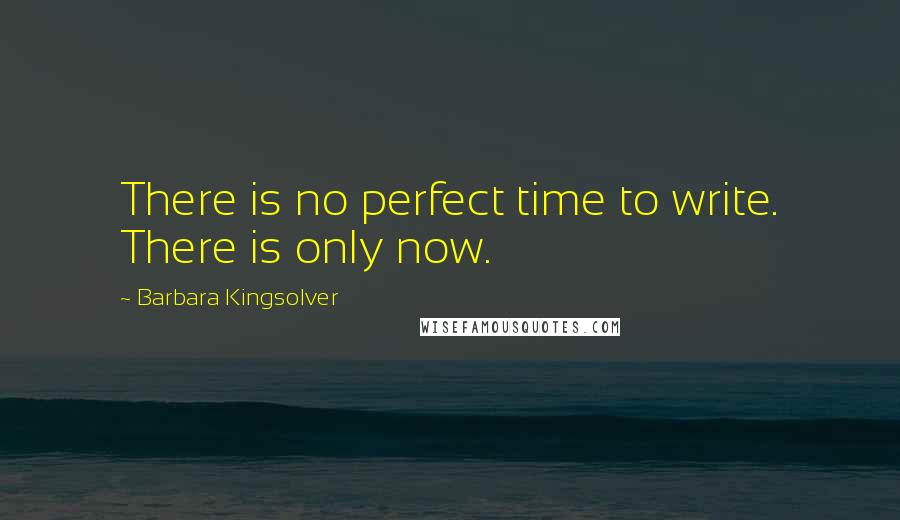 There is no perfect time to write. There is only now.

~ Barbara Kingsolver

WISEFAMOUSQUOTES.COM